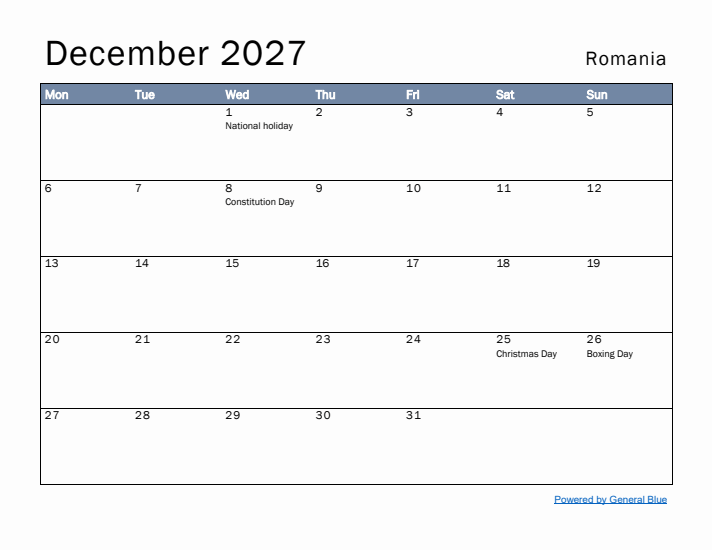 December 2027

Romania

| Mon | Tue | Wed | Thu | Fri | Sat | Sun |
|---|---|---|---|---|---|---|
| | | 1 National holiday | 2 | 3 | 4 | 5 |
| 6 | 7 | 8 Constitution Day | 9 | 10 | 11 | 12 |
| 13 | 14 | 15 | 16 | 17 | 18 | 19 |
| 20 | 21 | 22 | 23 | 24 | 25 Christmas Day | 26 Boxing Day |
| 27 | 28 | 29 | 30 | 31 | | |

Powered by General Blue